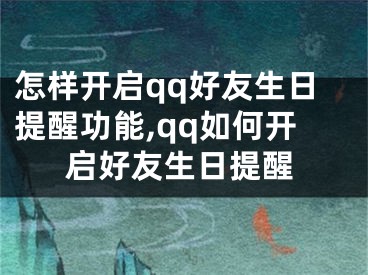 怎样开启qq好友生日提醒功能,qq如何开启好友生日提醒